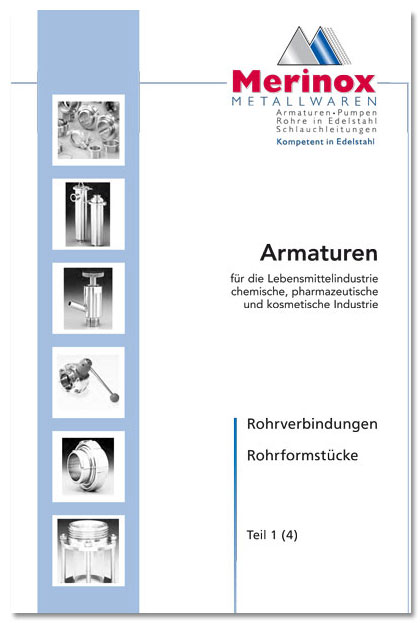 Merinox
METALLWAREN
Armaturen-Pumpen
Rohre in Edelstahl
Schlauchleitungen
Kompetent in Edelstahl

Armaturen

für die Lebensmittelindustrie
chemische, pharmazeutische
und kosmetische Industrie

Rohrverbindungen

Rohrformstücke

Teil 1 (4)